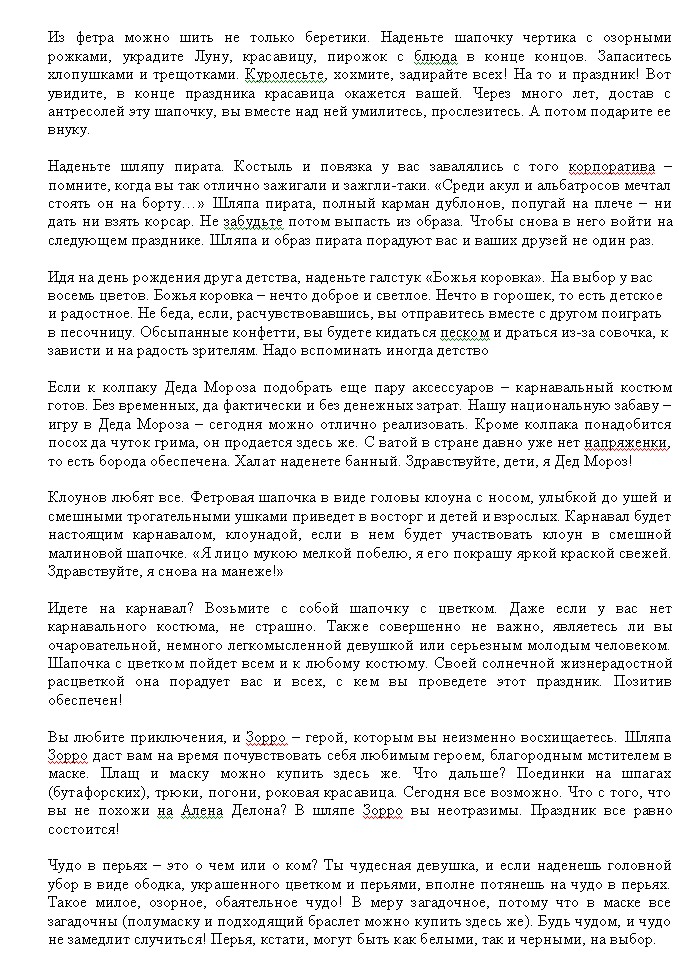 Из фетра можно шить не только беретики. Наденьте шапочку чертика с озорными рожками, украдите Луну, красавицу, пирожок с блюда в конце концов. Запаситесь хлопушками и трещотками. Куролесьте, хохмите, задирайте всех! На то и праздник! Вот увидите, в конце праздника красавица окажется вашей. Через много лет, достав с антресолей эту шапочку, вы вместе над ней умилитесь, прослезитесь. А потом подарите ее внуку.

Наденьте шляпу пирата. Костыль и повязка у вас завалялись с того корпоратива – помните, когда вы так отлично зажигали и зажгли-таки. «Среди акул и альбатросов мечтал стоять он на борту…» Шляпа пирата, полный карман дублонов, попугай на плече – ни дать ни взять корсар. Не забудьте потом выпасть из образа. Чтобы снова в него войти на следующем празднике. Шляпа и образ пирата порадуют вас и ваших друзей не один раз.

Идя на день рождения друга детства, наденьте галстук «Божья коровка». На выбор у вас восемь цветов. Божья коровка – нечто доброе и светлое. Нечто в горошек, то есть детское и радостное. Не беда, если, расчувствовавшись, вы отправитесь вместе с другом поиграть в песочницу. Обсыпанные конфетти, вы будете кидаться песком и драться из-за совочка, к зависти и на радость зрителям. Надо вспоминать иногда детство

Если к колпаку Деда Мороза подобрать еще пару аксессуаров – карнавальный костюм готов. Без временных, да фактически и без денежных затрат. Нашу национальную забаву – игру в Деда Мороза – сегодня можно отлично реализовать. Кроме колпака понадобится посох да чуток грима, он продается здесь же. С ватой в стране давно уже нет напряженки, то есть борода обеспечена. Халат наденете банный. Здравствуйте, дети, я Дед Мороз!

Клоунов любят все. Фетровая шапочка в виде головы клоуна с носом, улыбкой до ушей и смешными трогательными ушками приведет в восторг и детей и взрослых. Карнавал будет настоящим карнавалом, клоунадой, если в нем будет участвовать клоун в смешной малиновой шапочке. «Я лицо мукою мелкой побелю, я его покрашу яркой краской свежей. Здравствуйте, я снова на манеже!»

Идете на карнавал? Возьмите с собой шапочку с цветком. Даже если у вас нет карнавального костюма, не страшно. Также совершенно не важно, являетесь ли вы очаровательной, немного легкомысленной девушкой или серьезным молодым человеком. Шапочка с цветком пойдет всем и к любому костюму. Своей солнечной жизнерадостной расцветкой она порадует вас и всех, с кем вы проведете этот праздник. Позитив обеспечен!

Вы любите приключения, и Зорро – герой, которым вы неизменно восхищаетесь. Шляпа Зорро даст вам на время почувствовать себя любимым героем, благородным мстителем в маске. Плащ и маску можно купить здесь же. Что дальше? Поединки на шпагах (бутафорских), трюки, погони, роковая красавица. Сегодня все возможно. Что с того, что вы не похожи на Алена Делона? В шляпе Зорро вы неотразимы. Праздник все равно состоится!

Чудо в перьях – это о чем или о ком? Ты чудесная девушка, и если наденешь головной убор в виде ободка, украшенного цветком и перьями, вполне потянешь на чудо в перьях. Такое милое, озорное, обаятельное чудо! В меру загадочное, потому что в маске все загадочны (полумаску и подходящий браслет можно купить здесь же). Будь чудом, и чудо не замедлит случиться! Перья, кстати, могут быть как белыми, так и черными, на выбор.